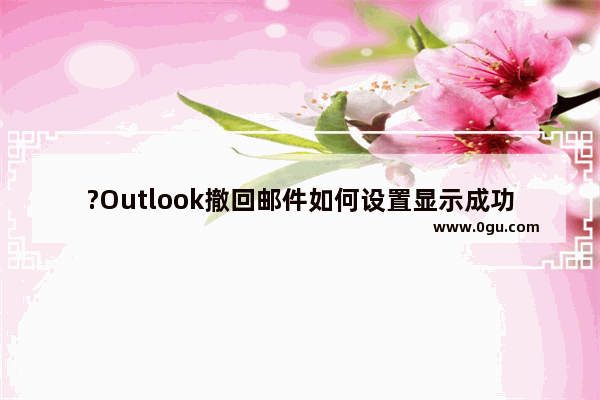 ?Outlook撤回邮件如何设置显示成功

www.0gu.com